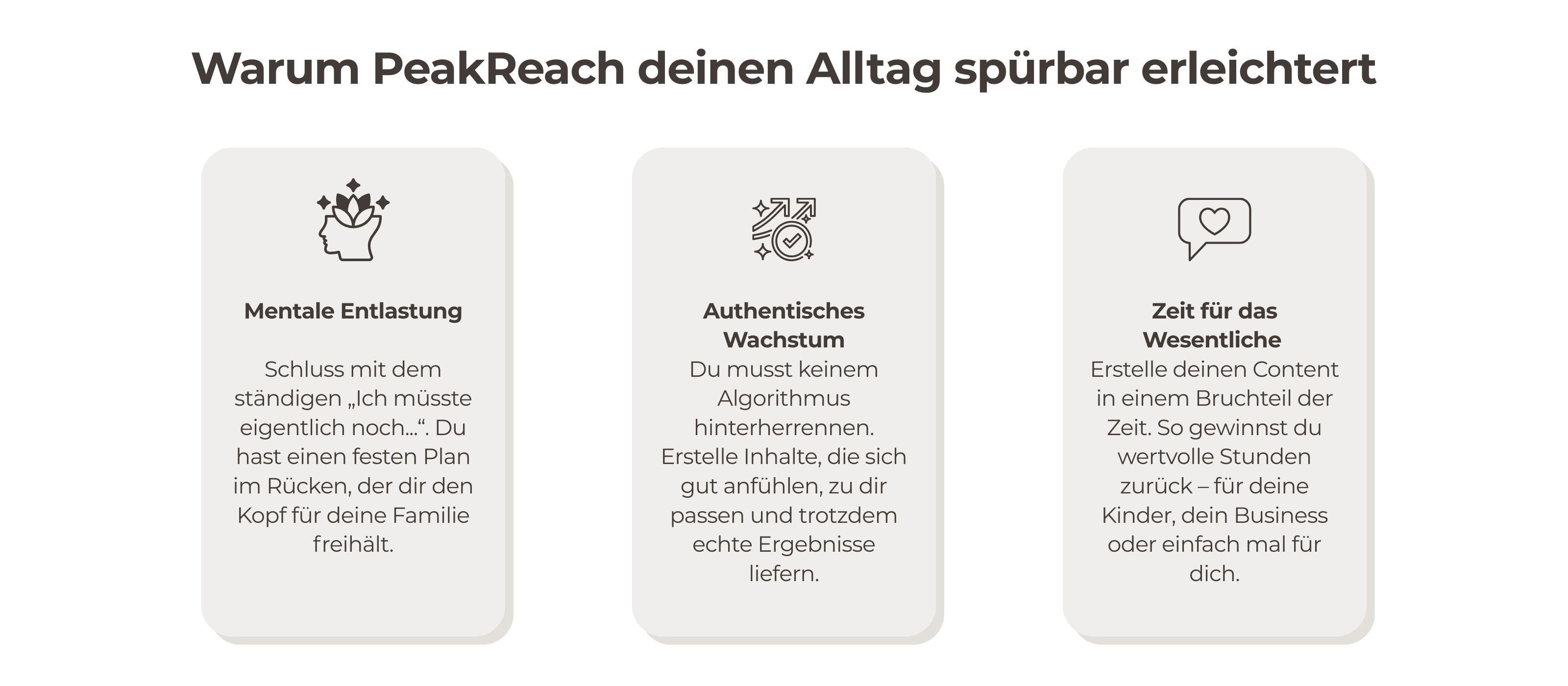 Warum PeakReach deinen Alltag spürbar erleichtert

Mentale Entlastung

Schluss mit dem ständigen „Ich müsste eigentlich noch…“. Du hast einen festen Plan im Rücken, der dir den Kopf für deine Familie freihält.

Authentisches Wachstum

Du musst keinem Algorithmus hinterherrennen. Erstelle Inhalte, die sich gut anfühlen, zu dir passen und trotzdem echte Ergebnisse liefern.

Zeit für das Wesentliche

Erstelle deinen Content in einem Bruchteil der Zeit. So gewinnst du wertvolle Stunden zurück – für deine Kinder, dein Business oder einfach mal für dich.